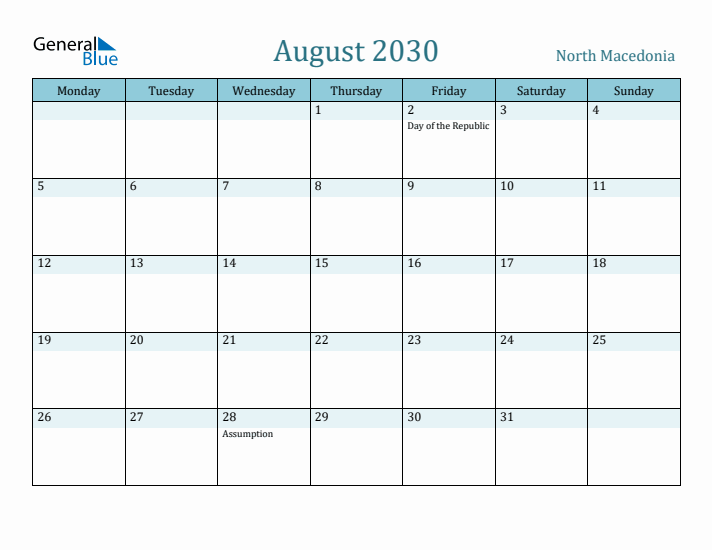 General Blue

August 2030

North Macedonia

| Monday | Tuesday | Wednesday | Thursday | Friday | Saturday | Sunday |
|---|---|---|---|---|---|---|
| | | | 1 | 2 Day of the Republic | 3 | 4 |
| 5 | 6 | 7 | 8 | 9 | 10 | 11 |
| 12 | 13 | 14 | 15 | 16 | 17 | 18 |
| 19 | 20 | 21 | 22 | 23 | 24 | 25 |
| 26 | 27 | 28 Assumption | 29 | 30 | 31 | |